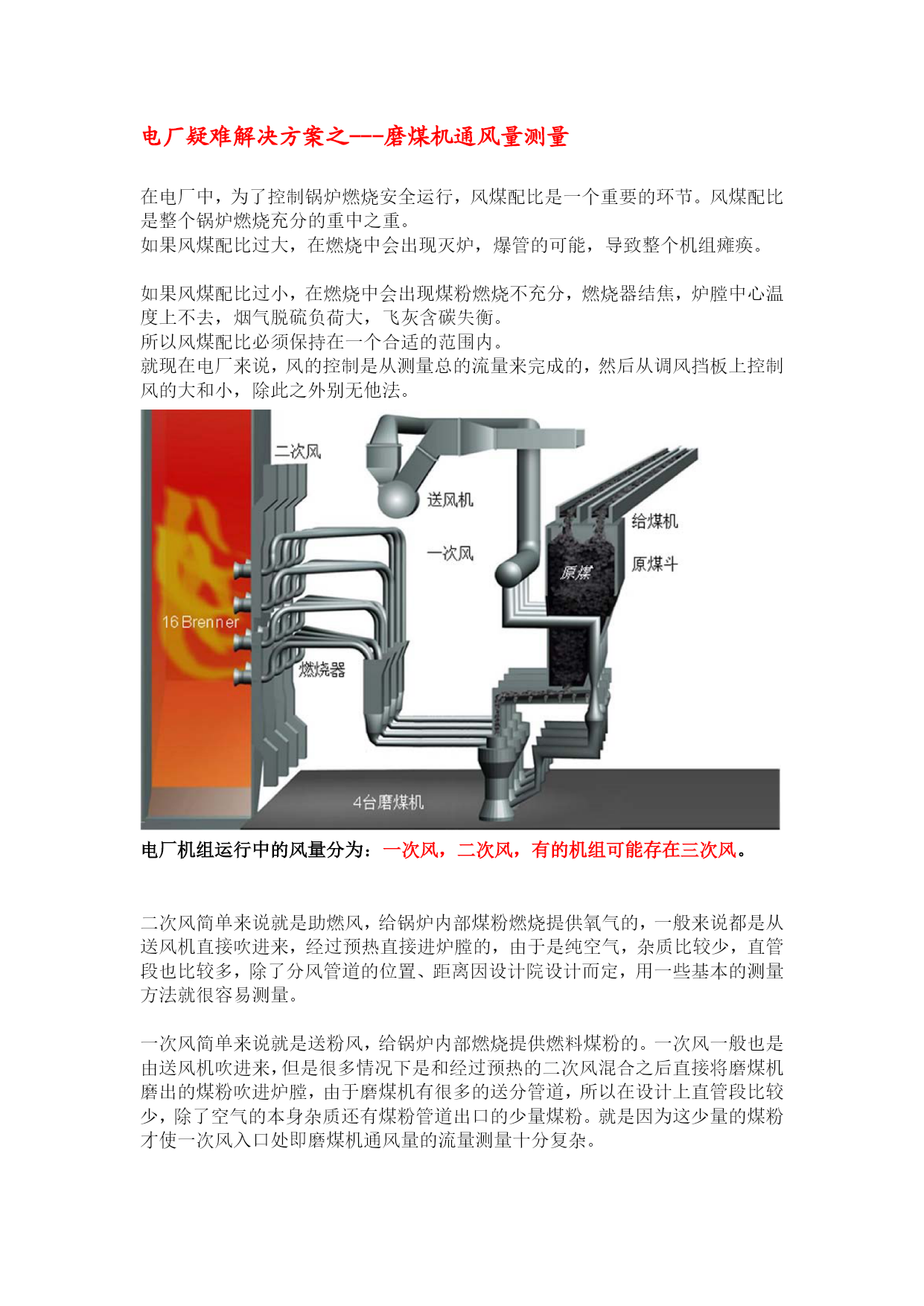 电厂疑难解决方案之---磨煤机通风量测量

在电厂中，为了控制锅炉燃烧安全运行，风煤配比是一个重要的环节。风煤配比是整个锅炉燃烧充分的重中之重。
如果风煤配比过大，在燃烧中会出现灭炉，爆管的可能，导致整个机组瘫痪。

如果风煤配比过小，在燃烧中会出现煤粉燃烧不充分，燃烧器结焦，炉膛中心温度上不去，烟气脱硫负荷大，飞灰含碳失衡。
所以风煤配比必须保持在一个合适的范围内。
就现在电厂来说，风的控制是从测量总的流量来完成的，然后从调风挡板上控制风的大和小，除此之外别无他法。

二次风
送风机
给煤机
一次风
原煤
原煤斗
16 Brenner
燃烧器
4台磨煤机

电厂机组运行中的风量分为：一次风，二次风，有的机组可能存在三次风。

二次风简单来说就是助燃风，给锅炉内部煤粉燃烧提供氧气的，一般来说都是从送风机直接吹进来，经过预热直接进炉膛的，由于是纯空气，杂质比较少，直管段也比较多，除了分风管道的位置、距离因设计院设计而定，用一些基本的测量方法就很容易测量。

一次风简单来说就是送粉风，给锅炉内部燃烧提供燃料煤粉的。一次风一般也是由送风机吹进来，但是很多情况下是和经过预热的二次风混合之后直接将磨煤机磨出的煤粉吹进炉膛，由于磨煤机有很多的送分管道，所以在设计上直管段比较少，除了空气的本身杂质还有煤粉管道出口的少量煤粉。就是因为这少量的煤粉才使一次风入口处即磨煤机通风量的流量测量十分复杂。